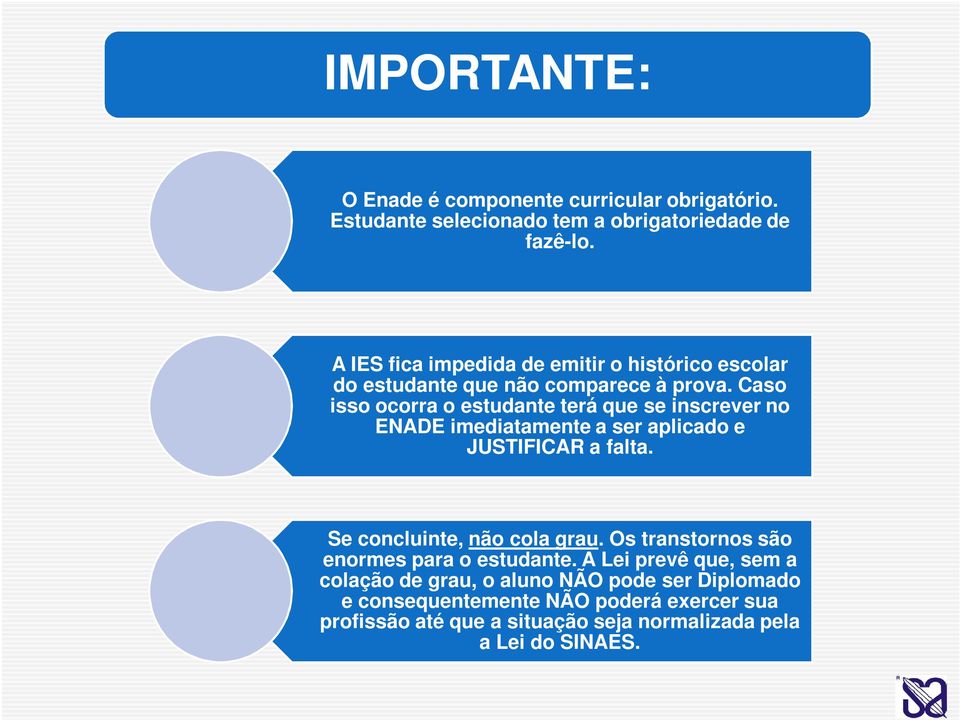 IMPORTANTE:

O Enade é componente curricular obrigatório. Estudante selecionado tem a obrigatoriedade de fazê-lo.

A IES fica impedida de emitir o histórico escolar do estudante que não comparece à prova. Caso isso ocorra o estudante terá que se inscrever no ENADE imediatamente a ser aplicado e JUSTIFICAR a falta.

Se concluinte, não cola grau. Os transtornos são enormes para o estudante. A Lei prevê que, sem a colação de grau, o aluno NÃO pode ser Diplomado e consequentemente NÃO poderá exercer sua profissão até que a situação seja normalizada pela a Lei do SINAES.